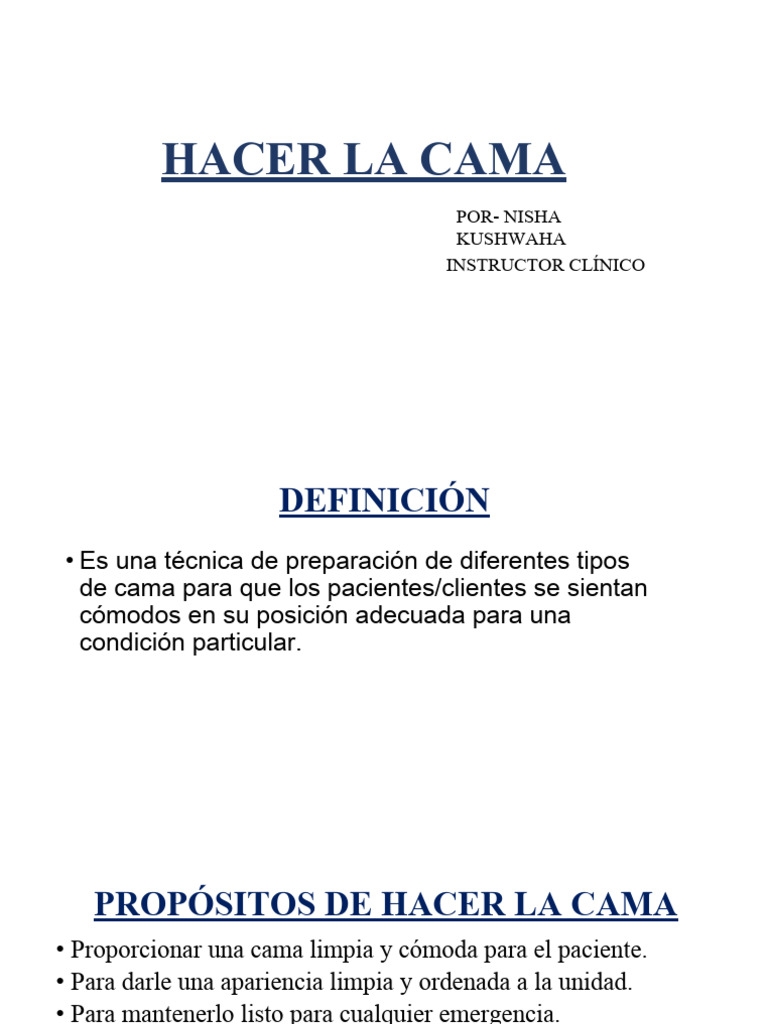 HACER LA CAMA

POR- NISHA KUSHWAHA
INSTRUCTOR CLÍNICO

DEFINICIÓN

• Es una técnica de preparación de diferentes tipos de cama para que los pacientes/clientes se sientan cómodos en su posición adecuada para una condición particular.

PROPÓSITOS DE HACER LA CAMA

• Proporcionar una cama limpia y cómoda para el paciente.
• Para darle una apariencia limpia y ordenada a la unidad.
• Para mantenerlo listo para cualquier emergencia.